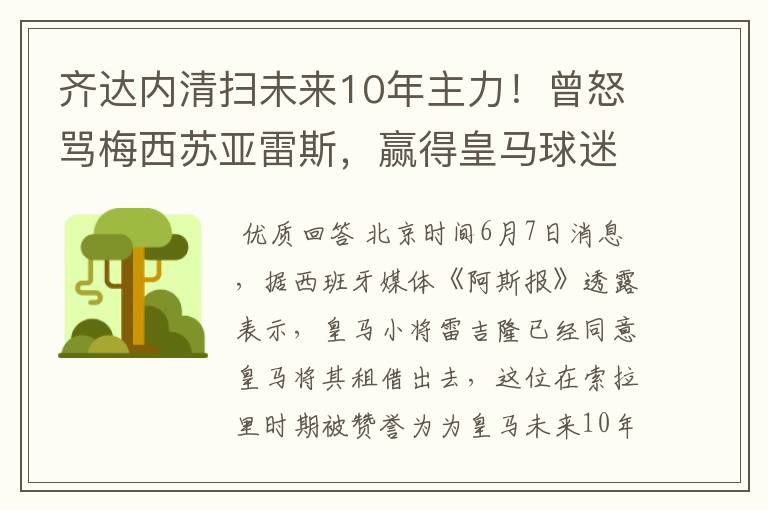 齐达内清扫未来10年主力！曾怒骂梅西苏亚雷斯，赢得皇马球迷

优质回答 北京时间6月7日消息，据西班牙媒体《阿斯报》透露表示，皇马小将雷吉隆已经同意皇马将其租借出去，这位在索拉里时期被赞誉为为皇马未来10年